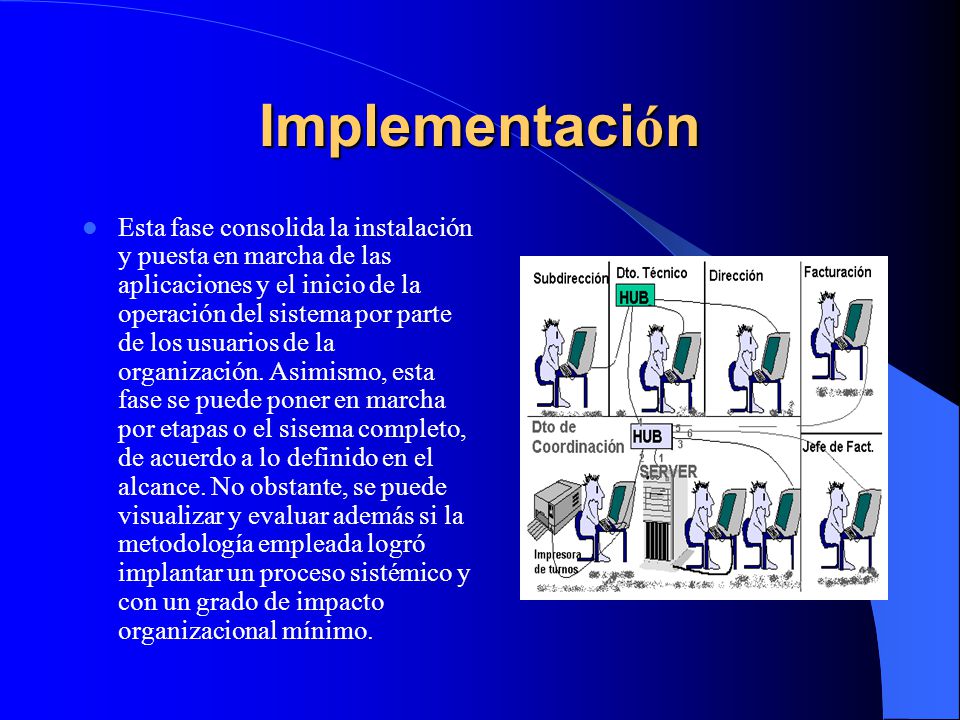 Implementación

Esta fase consolida la instalación y puesta en marcha de las aplicaciones y el inicio de la operación del sistema por parte de los usuarios de la organización. Asimismo, esta fase se puede poner en marcha por etapas o el sisema completo, de acuerdo a lo definido en el alcance. No obstante, se puede visualizar y evaluar además si la metodología empleada logró implantar un proceso sistémico y con un grado de impacto organizacional mínimo.

Subdirección
Dto. Técnico
HUB
Dirección
Facturación
Dto de Coordinación
HUB
SERVER
Jefe de Fact.
Impresora de turnos